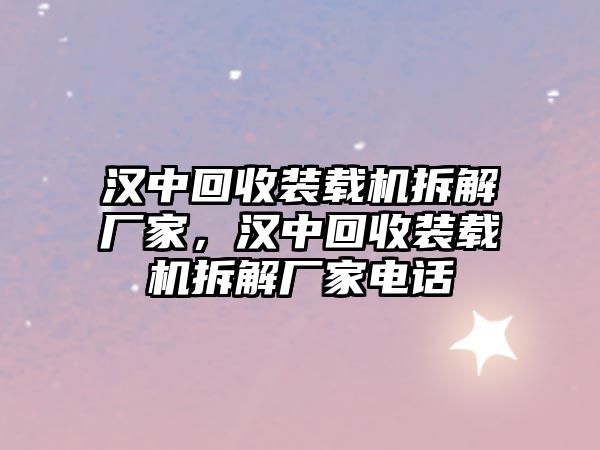 汉中回收装载机拆解厂家，汉中回收装载机拆解厂家电话